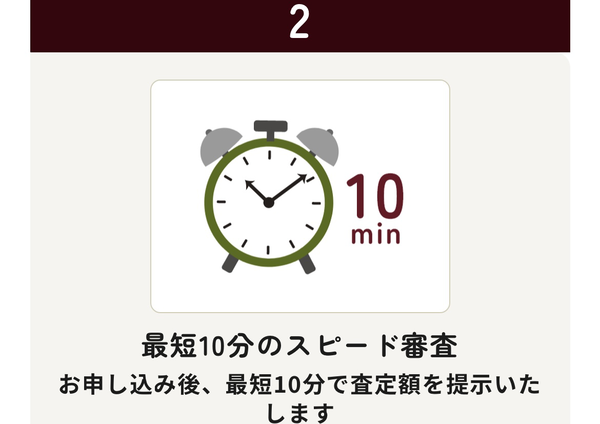 2

10
min

最短10分のスピード審査

お申し込み後、最短10分で査定額を提示いたします